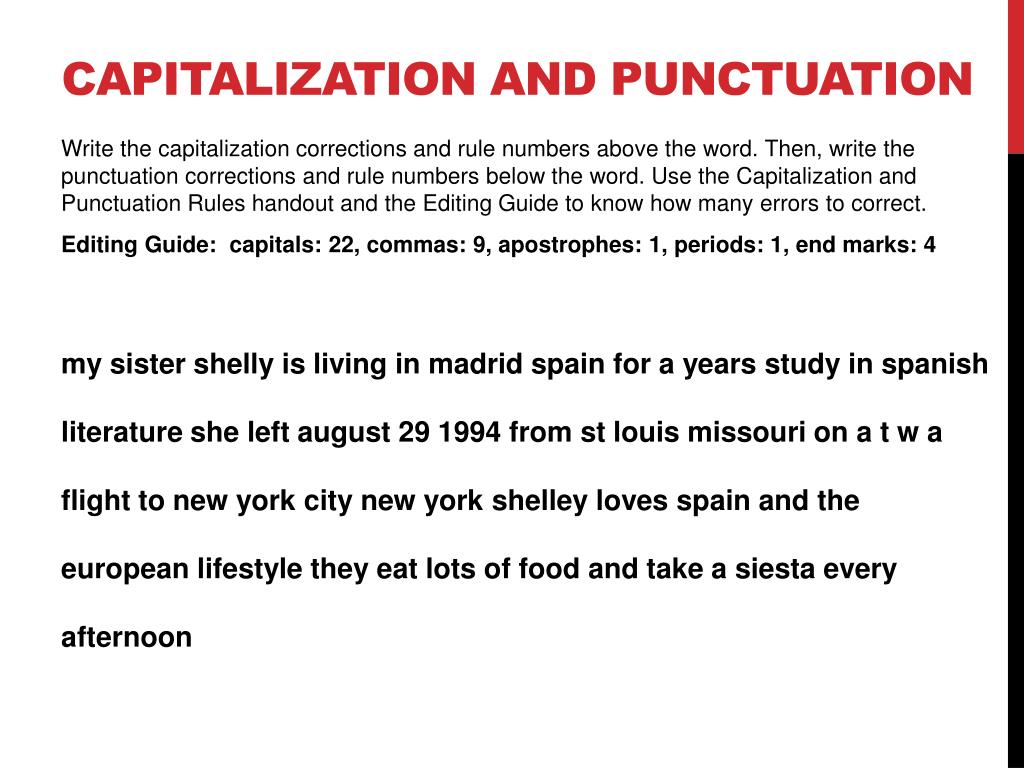 CAPITALIZATION AND PUNCTUATION

Write the capitalization corrections and rule numbers above the word. Then, write the punctuation corrections and rule numbers below the word. Use the Capitalization and Punctuation Rules handout and the Editing Guide to know how many errors to correct.

Editing Guide: capitals: 22, commas: 9, apostrophes: 1, periods: 1, end marks: 4

my sister shelly is living in madrid spain for a years study in spanish literature she left august 29 1994 from st louis missouri on a t w a flight to new york city new york shelley loves spain and the european lifestyle they eat lots of food and take a siesta every afternoon